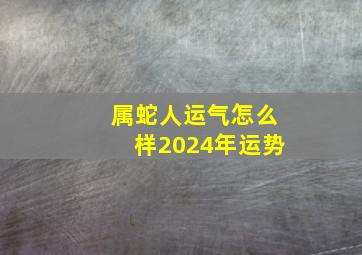 属蛇人运气怎么样2024年运势